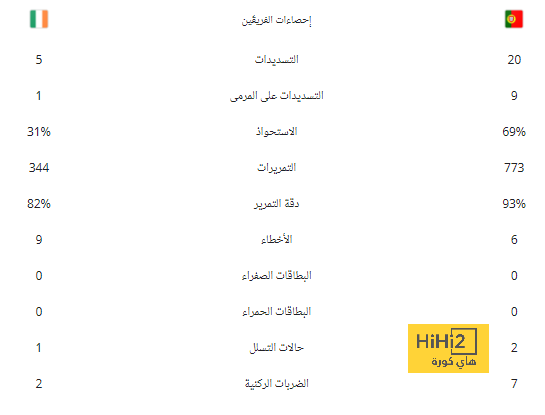 | | إحصاءات الفريقين | |
|---|---|---|
| 20 | التسديدات | 5 |
| 9 | التسديدات على المرمى | 1 |
| 69% | الاستحواذ | 31% |
| 773 | التمريرات | 344 |
| 93% | دقة التمرير | 82% |
| 6 | الأخطاء | 9 |
| 0 | البطاقات الصفراء | 0 |
| 0 | البطاقات الحمراء | 0 |
| 2 | حالات التسلل | 1 |
| 7 | الضربات الركنية | 2 |

HiHi2
هاي كورة